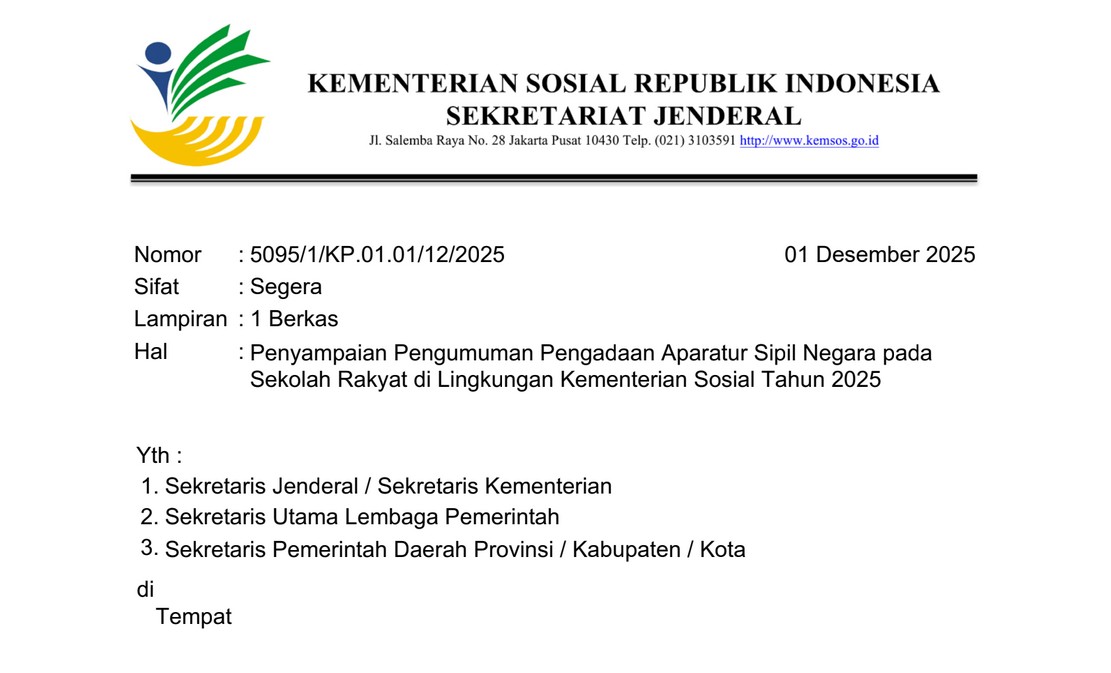 KEMENTERIAN SOSIAL REPUBLIK INDONESIA
SEKRETARIAT JENDERAL
Jl. Salemba Raya No. 28 Jakarta Pusat 10430 Telp. (021) 3103591 http://www.kemsos.go.id

Nomor : 5095/1/KP.01.01/12/2025
01 Desember 2025
Sifat : Segera
Lampiran : 1 Berkas
Hal : Penyampaian Pengumuman Pengadaan Aparatur Sipil Negara pada Sekolah Rakyat di Lingkungan Kementerian Sosial Tahun 2025

Yth :
1. Sekretaris Jenderal / Sekretaris Kementerian
2. Sekretaris Utama Lembaga Pemerintah
3. Sekretaris Pemerintah Daerah Provinsi / Kabupaten / Kota

di
Tempat